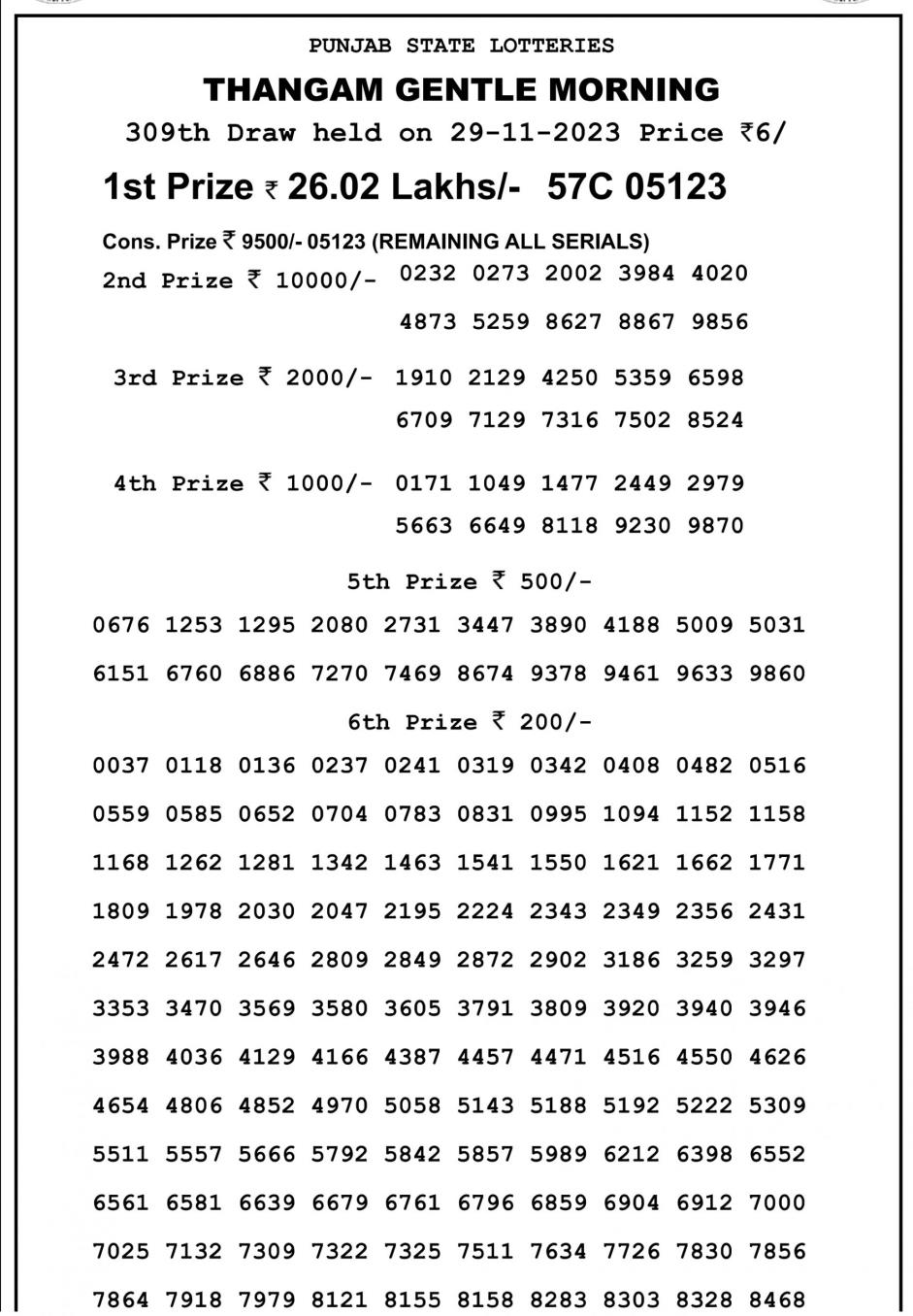 PUNJAB STATE LOTTERIES

THANGAM GENTLE MORNING

309th Draw held on 29-11-2023 Price ₹6/

1st Prize ₹ 26.02 Lakhs/- 57C 05123

Cons. Prize ₹ 9500/- 05123 (REMAINING ALL SERIALS)

2nd Prize ₹ 10000/- 0232 0273 2002 3984 4020
4873 5259 8627 8867 9856

3rd Prize ₹ 2000/- 1910 2129 4250 5359 6598
6709 7129 7316 7502 8524

4th Prize ₹ 1000/- 0171 1049 1477 2449 2979
5663 6649 8118 9230 9870

5th Prize ₹ 500/-

0676 1253 1295 2080 2731 3447 3890 4188 5009 5031
6151 6760 6886 7270 7469 8674 9378 9461 9633 9860

6th Prize ₹ 200/-

0037 0118 0136 0237 0241 0319 0342 0408 0482 0516
0559 0585 0652 0704 0783 0831 0995 1094 1152 1158
1168 1262 1281 1342 1463 1541 1550 1621 1662 1771
1809 1978 2030 2047 2195 2224 2343 2349 2356 2431
2472 2617 2646 2809 2849 2872 2902 3186 3259 3297
3353 3470 3569 3580 3605 3791 3809 3920 3940 3946
3988 4036 4129 4166 4387 4457 4471 4516 4550 4626
4654 4806 4852 4970 5058 5143 5188 5192 5222 5309
5511 5557 5666 5792 5842 5857 5989 6212 6398 6552
6561 6581 6639 6679 6761 6796 6859 6904 6912 7000
7025 7132 7309 7322 7325 7511 7634 7726 7830 7856
7864 7918 7979 8121 8155 8158 8283 8303 8328 8468